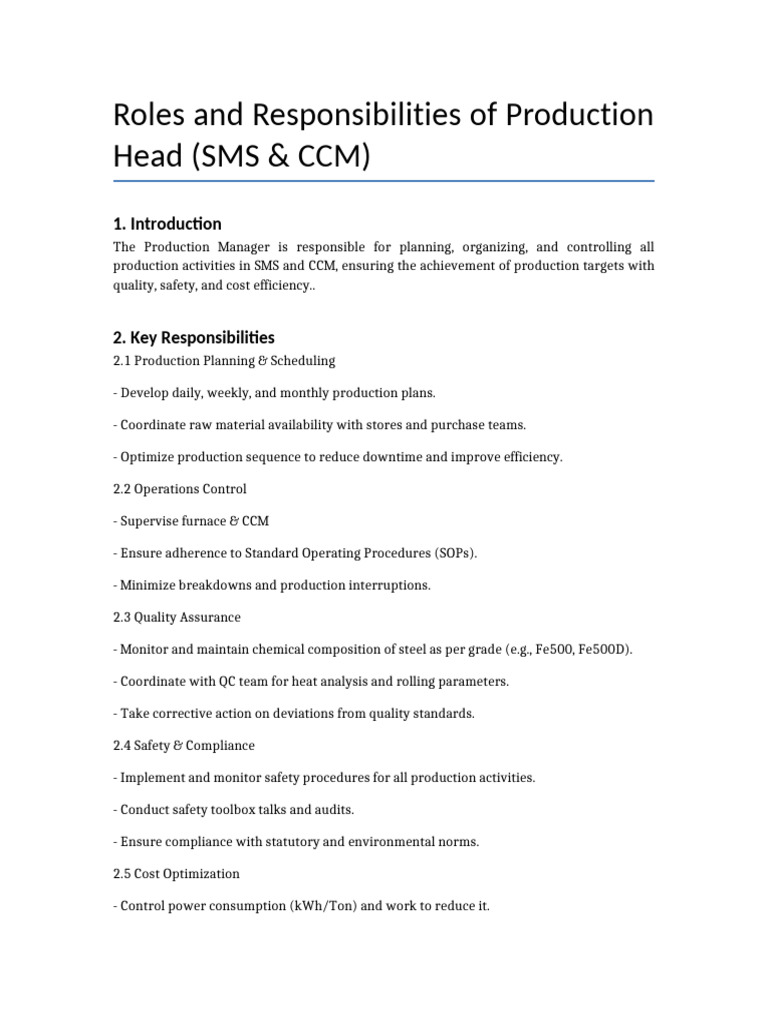 Roles and Responsibilities of Production Head (SMS & CCM)

1. Introduction

The Production Manager is responsible for planning, organizing, and controlling all production activities in SMS and CCM, ensuring the achievement of production targets with quality, safety, and cost efficiency..

2. Key Responsibilities

2.1 Production Planning & Scheduling

- Develop daily, weekly, and monthly production plans.

- Coordinate raw material availability with stores and purchase teams.

- Optimize production sequence to reduce downtime and improve efficiency.

2.2 Operations Control

- Supervise furnace & CCM

- Ensure adherence to Standard Operating Procedures (SOPs).

- Minimize breakdowns and production interruptions.

2.3 Quality Assurance

- Monitor and maintain chemical composition of steel as per grade (e.g., Fe500, Fe500D).

- Coordinate with QC team for heat analysis and rolling parameters.

- Take corrective action on deviations from quality standards.

2.4 Safety & Compliance

- Implement and monitor safety procedures for all production activities.

- Conduct safety toolbox talks and audits.

- Ensure compliance with statutory and environmental norms.

2.5 Cost Optimization

- Control power consumption (kWh/Ton) and work to reduce it.